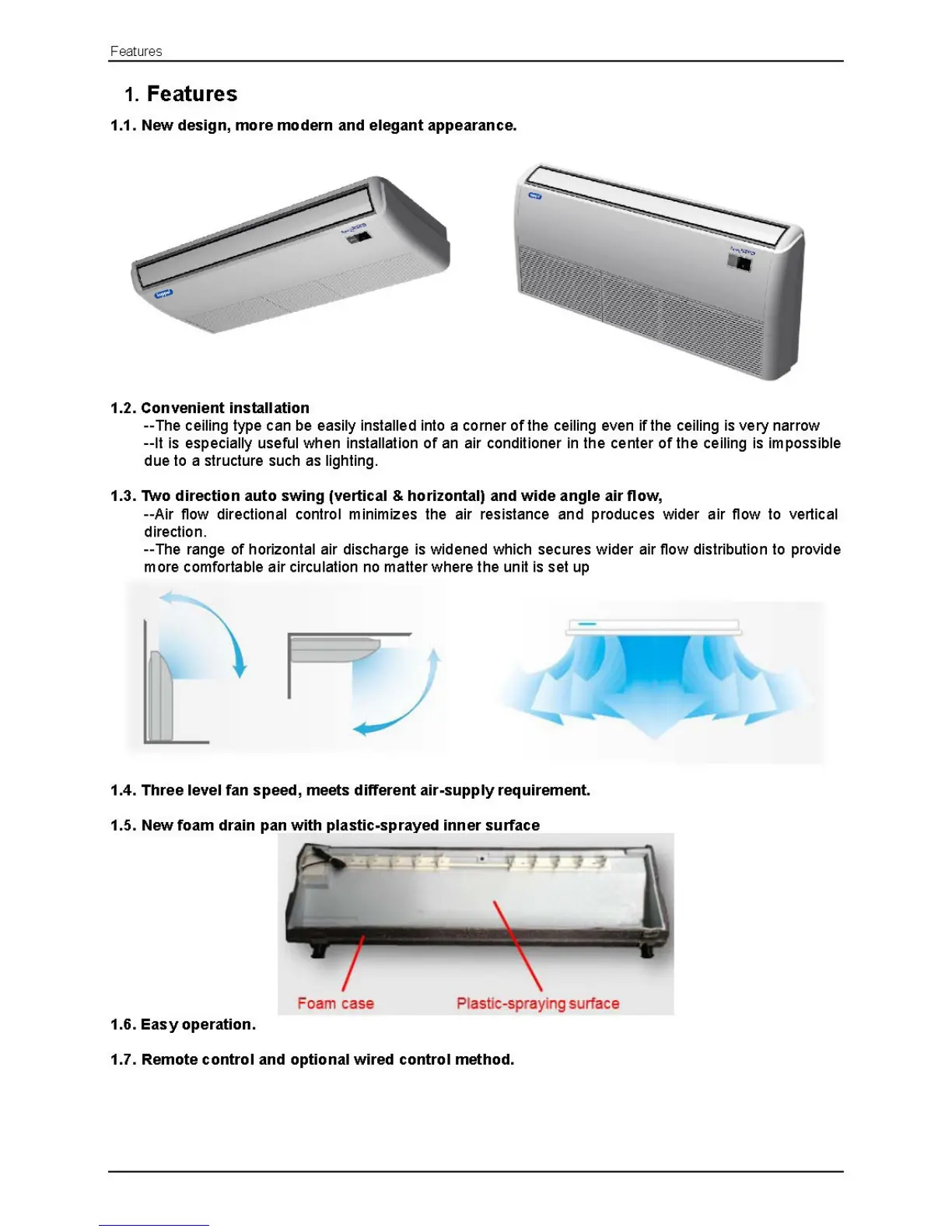 Features

1. Features

1.1. New design, more modern and elegant appearance.

1.2. Convenient installation

--The ceiling type can be easily installed into a corner of the ceiling even if the ceiling is very narrow

--It is especially useful when installation of an air conditioner in the center of the ceiling is impossible due to a structure such as lighting.

1.3. Two direction auto swing (vertical & horizontal) and wide angle air flow,

--Air flow directional control minimizes the air resistance and produces wider air flow to vertical direction.

--The range of horizontal air discharge is widened which secures wider air flow distribution to provide more comfortable air circulation no matter where the unit is set up

1.4. Three level fan speed, meets different air-supply requirement.

1.5. New foam drain pan with plastic-sprayed inner surface

Foam case

Plastic-spraying surface

1.6. Easy operation.

1.7. Remote control and optional wired control method.